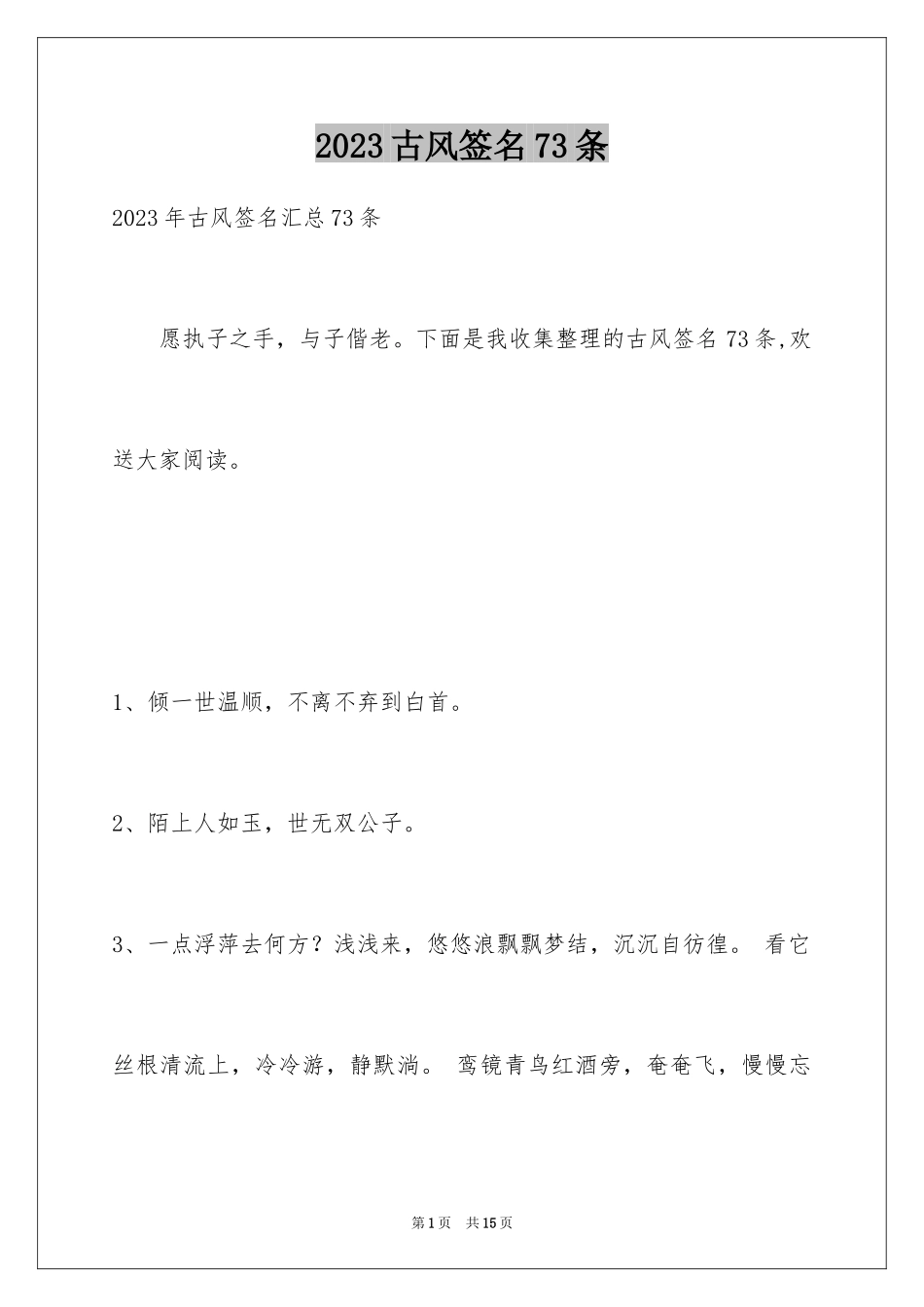 2023古风签名73条

2023年古风签名汇总73条

愿执子之手，与子偕老。下面是我收集整理的古风签名73条,欢送大家阅读。

1、倾一世温顺，不离不弃到白首。

2、陌上人如玉，世无双公子。

3、一点浮萍去何方？浅浅来，悠悠浪飘飘梦结，沉沉自彷徨。 看它丝根清流上，冷冷游，静默淌。 鸾镜青鸟红酒旁，奄奄飞，慢慢忘

第1页 共15页